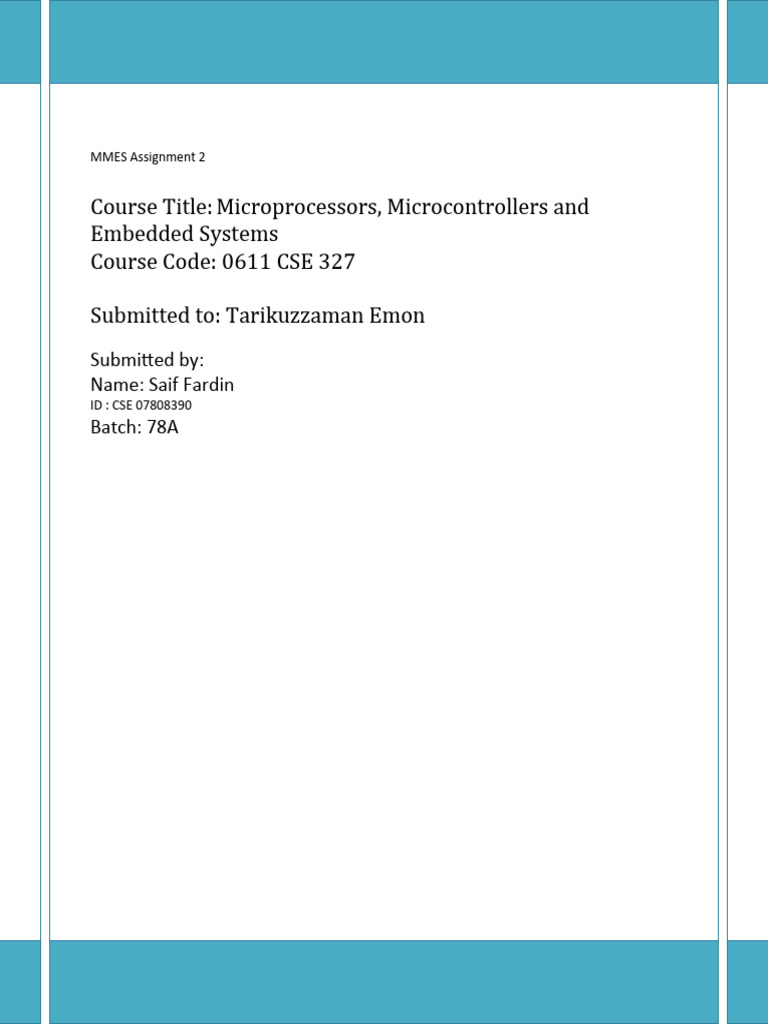 MMES Assignment 2

Course Title: Microprocessors, Microcontrollers and Embedded Systems
Course Code: 0611 CSE 327

Submitted to: Tarikuzzaman Emon

Submitted by:
Name: Saif Fardin
ID : CSE 07808390
Batch: 78A